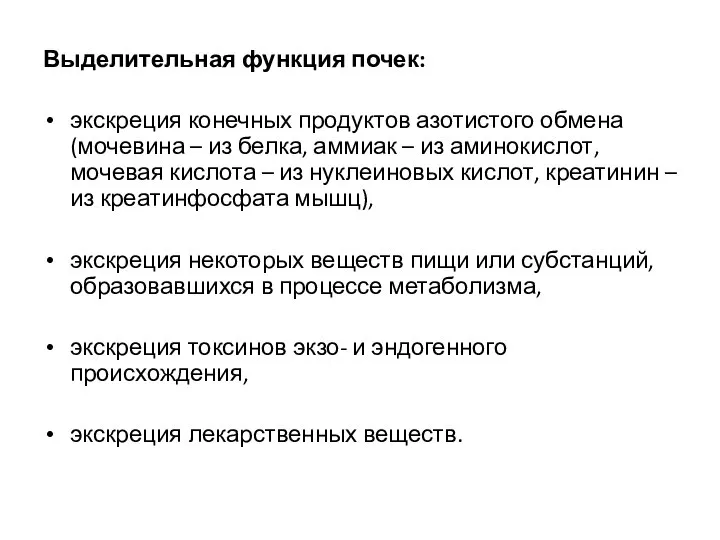 Выделительная функция почек:

• экскреция конечных продуктов азотистого обмена (мочевина – из белка, аммиак – из аминокислот, мочевая кислота – из нуклеиновых кислот, креатинин – из креатинфосфата мышц),

• экскреция некоторых веществ пищи или субстанций, образовавшихся в процессе метаболизма,

• экскреция токсинов экзо- и эндогенного происхождения,

• экскреция лекарственных веществ.